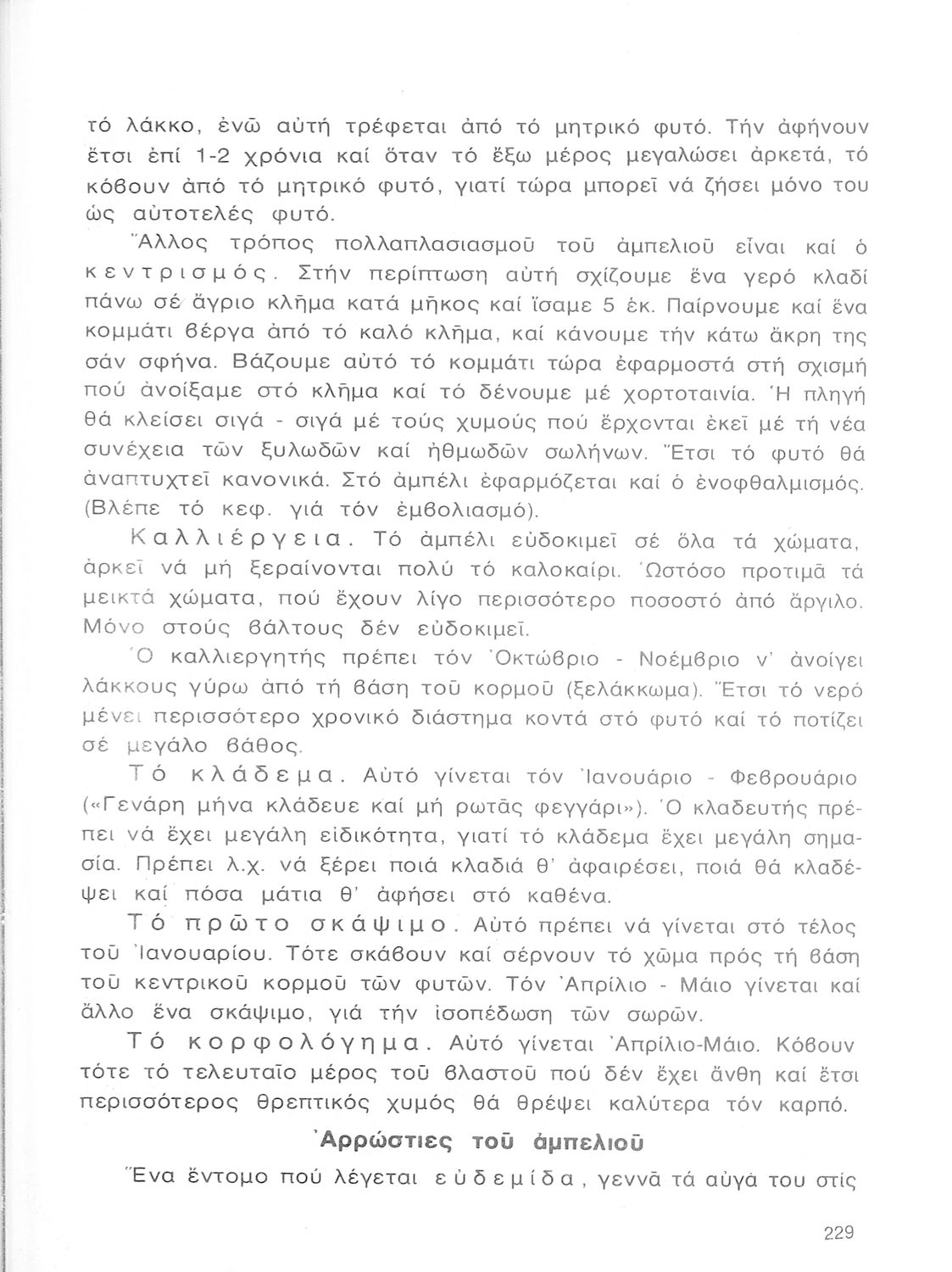 τό λάκκο, ἐνῶ αὐτή τρέφεται ἀπό τό μητρικό φυτό. Τήν ἀφήνουν ἔτσι ἐπί 1-2 χρόνια καί ὅταν τό ἔξω μέρος μεγαλώσει ἀρκετά, τό κόβουν ἀπό τό μητρικό φυτό, γιατί τώρα μπορεῖ νά ζήσει μόνο του ὡς αὐτοτελές φυτό.

Ἄλλος τρόπος πολλαπλασιασμοῦ τοῦ ἀμπελιοῦ εἶναι καί ὁ κεντρισμός. Στήν περίπτωση αὐτή σχίζουμε ἕνα γερό κλαδί πάνω σέ ἄγριο κλῆμα κατά μῆκος καί ἴσαμε 5 ἑκ. Παίρνουμε καί ἕνα κομμάτι βέργα ἀπό τό καλό κλῆμα, καί κάνουμε τήν κάτω ἄκρη της σάν σφήνα. Βάζουμε αὐτό τό κομμάτι τώρα ἐφαρμοστά στή σχισμή πού ἀνοίξαμε στό κλῆμα καί τό δένουμε μέ χορτοταινία. Ἡ πληγή θά κλείσει σιγά - σιγά μέ τούς χυμούς πού ἔρχονται ἐκεῖ μέ τή νέα συνέχεια τῶν ξυλωδῶν καί ἠθμωδῶν σωλήνων. Ἔτσι τό φυτό θά ἀναπτυχτεῖ κανονικά. Στό ἀμπέλι ἐφαρμόζεται καί ὁ ἐνοφθαλμισμός. (Βλέπε τό κεφ. γιά τόν ἐμβολιασμό).

Καλλιέργεια. Τό ἀμπέλι εὐδοκιμεῖ σέ ὅλα τά χώματα, ἀρκεῖ νά μή ξεραίνονται πολύ τό καλοκαίρι. Ὡστόσο προτιμᾶ τά μεικτά χώματα, πού ἔχουν λίγο περισσότερο ποσοστό ἀπό ἄργιλο. Μόνο στούς βάλτους δέν εὐδοκιμεῖ.

Ὁ καλλιεργητής πρέπει τόν Ὀκτώβριο - Νοέμβριο ν' ἀνοίγει λάκκους γύρω ἀπό τή βάση τοῦ κορμοῦ (ξελάκκωμα). Ἔτσι τό νερό μένει περισσότερο χρονικό διάστημα κοντά στό φυτό καί τό ποτίζει σέ μεγάλο βάθος.

Τό κλάδεμα. Αὐτό γίνεται τόν Ἰανουάριο - Φεβρουάριο («Γενάρη μήνα κλάδευε καί μή ρωτᾶς φεγγάρι»). Ὁ κλαδευτής πρέπει νά ἔχει μεγάλη εἰδικότητα, γιατί τό κλάδεμα ἔχει μεγάλη σημασία. Πρέπει λ.χ. νά ξέρει ποιά κλαδιά θ' ἀφαιρέσει, ποιά θά κλαδέψει καί πόσα μάτια θ' ἀφήσει στό καθένα.

Τό πρῶτο σκάψιμο. Αὐτό πρέπει νά γίνεται στό τέλος τοῦ Ἰανουαρίου. Τότε σκάβουν καί σέρνουν τό χῶμα πρός τή βάση τοῦ κεντρικοῦ κορμοῦ τῶν φυτῶν. Τόν Ἀπρίλιο - Μάιο γίνεται καί ἄλλο ἕνα σκάψιμο, γιά τήν ἰσοπέδωση τῶν σωρῶν.

Τό κορφολόγημα. Αὐτό γίνεται Ἀπρίλιο-Μάιο. Κόβουν τότε τό τελευταῖο μέρος τοῦ βλαστοῦ πού δέν ἔχει ἄνθη καί ἔτσι περισσότερος θρεπτικός χυμός θά θρέψει καλύτερα τόν καρπό.

Ἀρρώστιες τοῦ ἀμπελιοῦ

Ἕνα ἔντομο πού λέγεται εὐδεμίδα, γεννᾶ τά αὐγά του στίς

229